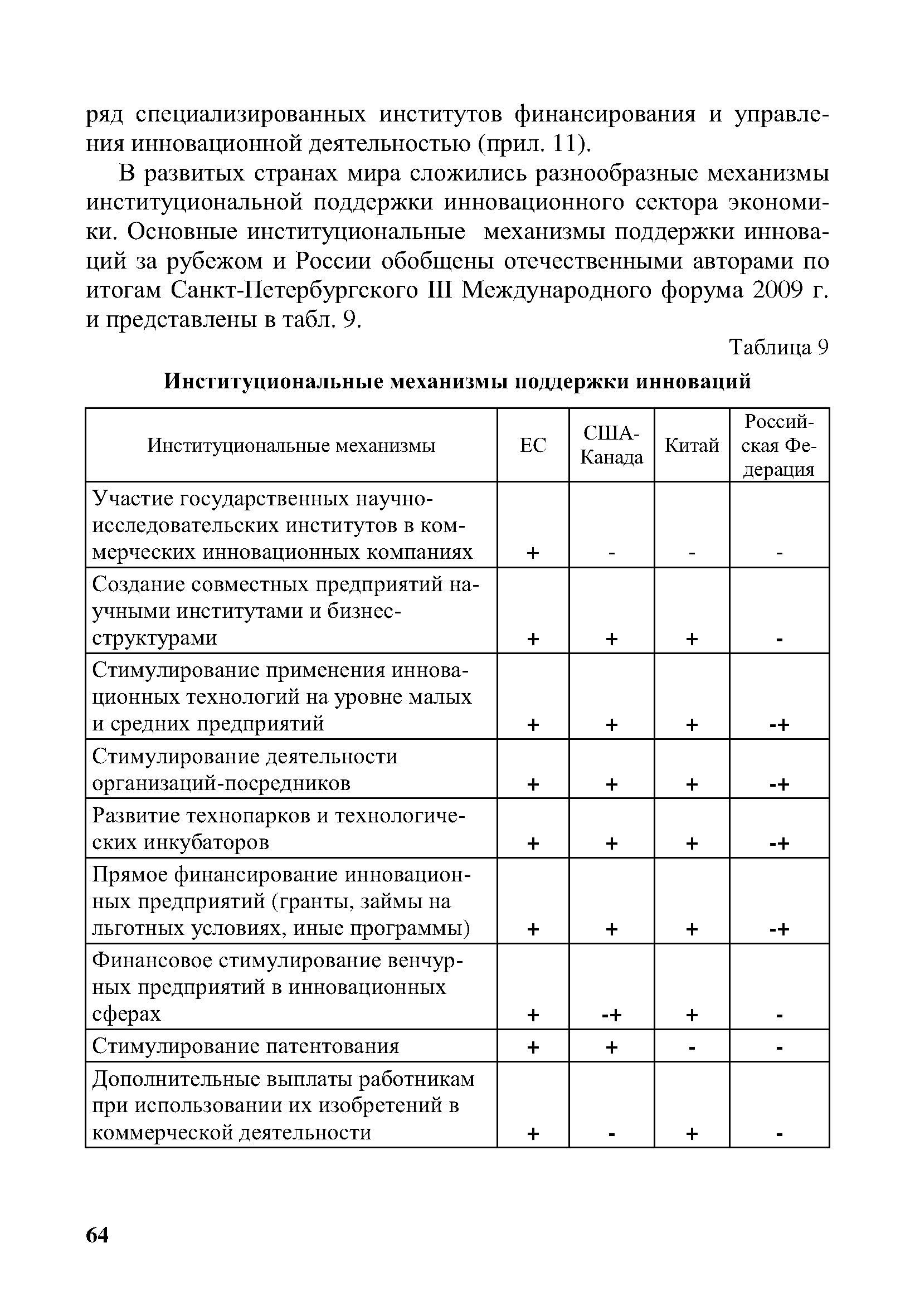 ряд специализированных институтов финансирования и управления инновационной деятельностью (прил. 11).

В развитых странах мира сложились разнообразные механизмы институциональной поддержки инновационного сектора экономики. Основные институциональные механизмы поддержки инноваций за рубежом и России обобщены отечественными авторами по итогам Санкт-Петербургского III Международного форума 2009 г. и представлены в табл. 9.

Таблица 9

Институциональные механизмы поддержки инноваций

| Институциональные механизмы | ЕС | США-Канада | Китай | Российская Федерация |
|---|---|---|---|---|
| Участие государственных научно-исследовательских институтов в коммерческих инновационных компаниях | + | - | - | - |
| Создание совместных предприятий научными институтами и бизнес-структурами | + | + | + | - |
| Стимулирование применения инновационных технологий на уровне малых и средних предприятий | + | + | + | -+ |
| Стимулирование деятельности организаций-посредников | + | + | + | -+ |
| Развитие технопарков и технологических инкубаторов | + | + | + | -+ |
| Прямое финансирование инновационных предприятий (гранты, займы на льготных условиях, иные программы) | + | + | + | -+ |
| Финансовое стимулирование венчурных предприятий в инновационных сферах | + | -+ | + | - |
| Стимулирование патентования | + | + | - | - |
| Дополнительные выплаты работникам при использовании их изобретений в коммерческой деятельности | + | - | + | - |

64